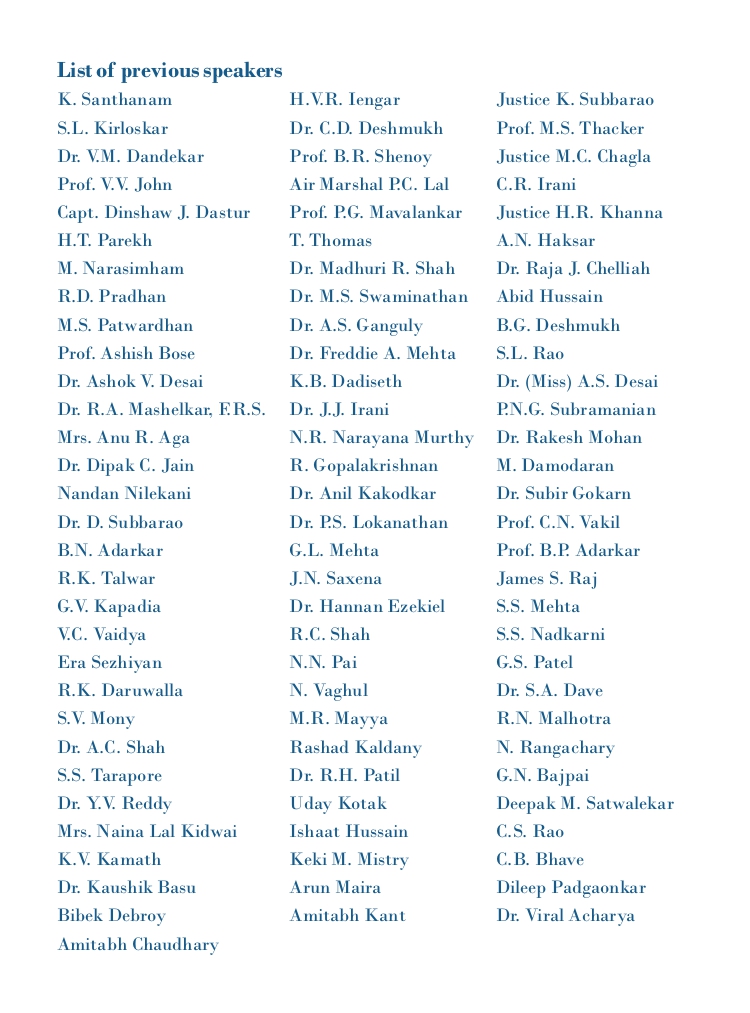 List of previous speakers

K. Santhanam
S.L. Kirloskar
Dr. V.M. Dandekar
Prof. V.V. John
Capt. Dinshaw J. Dastur
H.T. Parekh
M. Narasimham
R.D. Pradhan
M.S. Patwardhan
Prof. Ashish Bose
Dr. Ashok V. Desai
Dr. R.A. Mashelkar, F.R.S.
Mrs. Anu R. Aga
Dr. Dipak C. Jain
Nandan Nilekani
Dr. D. Subbarao
B.N. Adarkar
R.K. Talwar
G.V. Kapadia
V.C. Vaidya
Era Sezhiyan
R.K. Daruwalla
S.V. Mony
Dr. A.C. Shah
S.S. Tarapore
Dr. Y.V. Reddy
Mrs. Naina Lal Kidwai
K.V. Kamath
Dr. Kaushik Basu
Bibek Debroy
Amitabh Chaudhary

H.V.R. Iengar
Dr. C.D. Deshmukh
Prof. B.R. Shenoy
Air Marshal P.C. Lal
Prof. P.G. Mavalankar
T. Thomas
Dr. Madhuri R. Shah
Dr. M.S. Swaminathan
Dr. A.S. Ganguly
Dr. Freddie A. Mehta
K.B. Dadiseth
Dr. J.J. Irani
N.R. Narayana Murthy
R. Gopalakrishnan
Dr. Anil Kakodkar
Dr. P.S. Lokanathan
G.L. Mehta
J.N. Saxena
Dr. Hannan Ezekiel
R.C. Shah
N.N. Pai
N. Vaghul
M.R. Mayya
Rashad Kaldany
Dr. R.H. Patil
Uday Kotak
Ishaat Hussain
Keki M. Mistry
Arun Maira
Amitabh Kant

Justice K. Subbarao
Prof. M.S. Thacker
Justice M.C. Chagla
C.R. Irani
Justice H.R. Khanna
A.N. Haksar
Dr. Raja J. Chelliah
Abid Hussain
B.G. Deshmukh
S.L. Rao
Dr. (Miss) A.S. Desai
P.N.G. Subramanian
Dr. Rakesh Mohan
M. Damodaran
Dr. Subir Gokarn
Prof. C.N. Vakil
Prof. B.P. Adarkar
James S. Raj
S.S. Mehta
S.S. Nadkarni
G.S. Patel
Dr. S.A. Dave
R.N. Malhotra
N. Rangachary
G.N. Bajpai
Deepak M. Satwalekar
C.S. Rao
C.B. Bhave
Dileep Padgaonkar
Dr. Viral Acharya